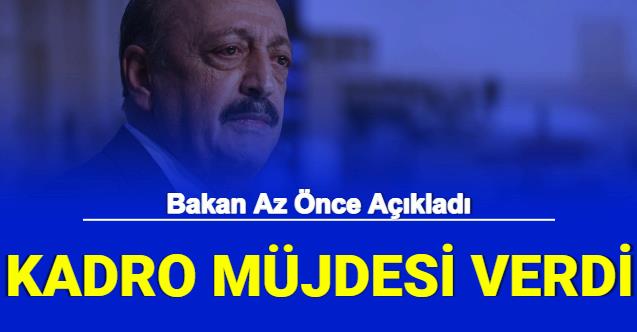 Bakan Az Önce Açıkladı

KADRO MÜJDESİ VERDİ